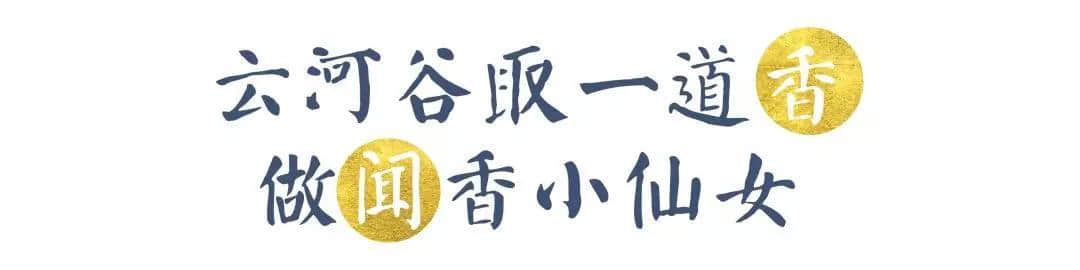 云河谷取一道香
做闻香小仙女